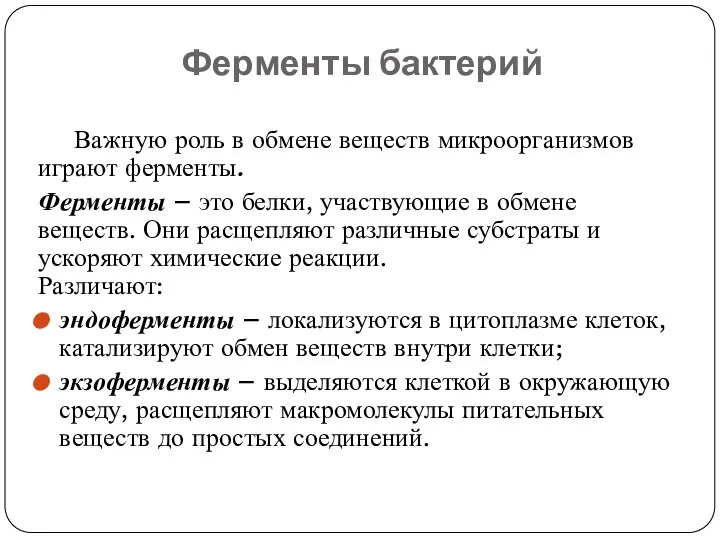 Ферменты бактерий

Важную роль в обмене веществ микроорганизмов играют ферменты.

Ферменты – это белки, участвующие в обмене веществ. Они расщепляют различные субстраты и ускоряют химические реакции.
Различают:

эндоферменты – локализуются в цитоплазме клеток, катализируют обмен веществ внутри клетки;

экзоферменты – выделяются клеткой в окружающую среду, расщепляют макромолекулы питательных веществ до простых соединений.